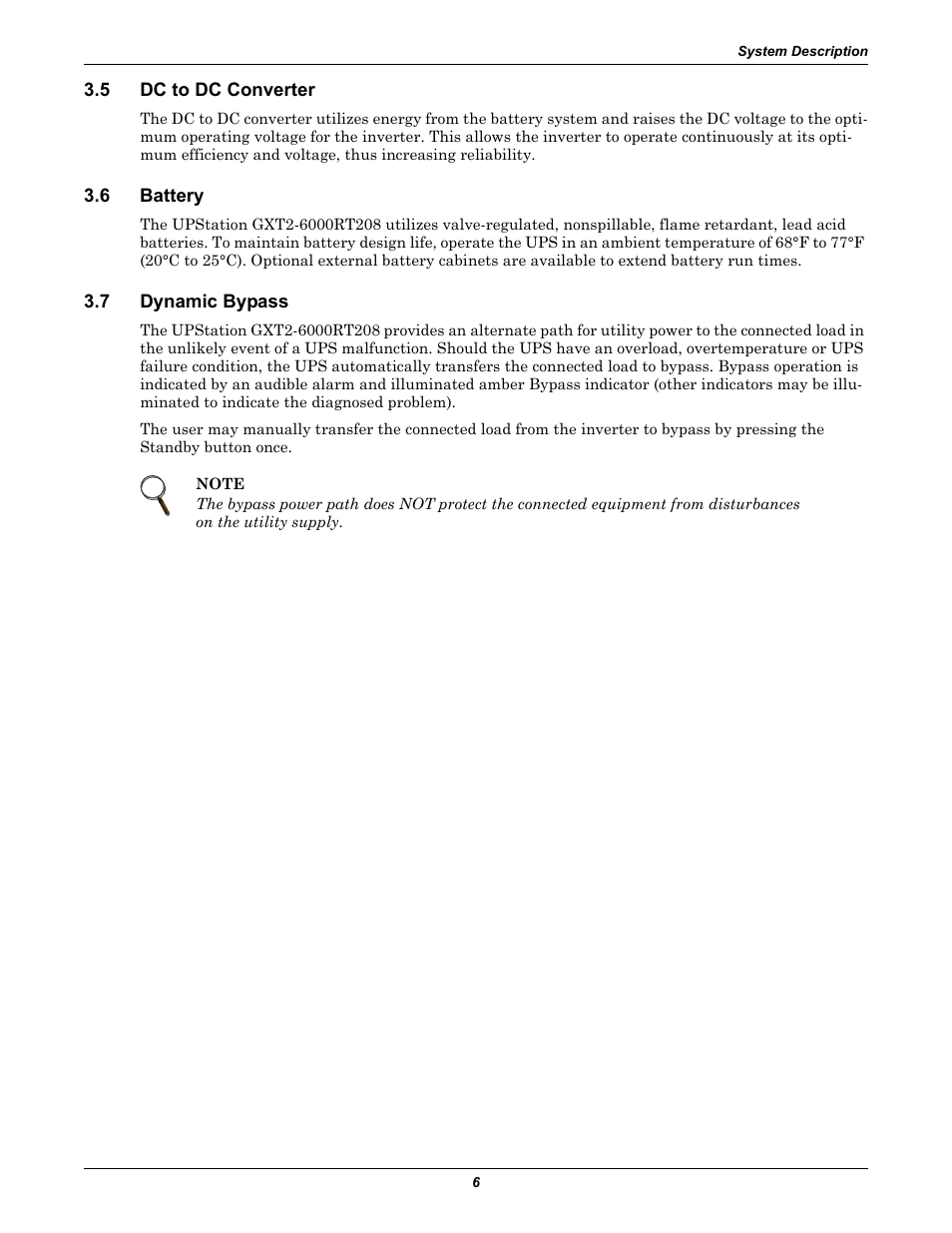 System Description

3.5 DC to DC Converter

The DC to DC converter utilizes energy from the battery system and raises the DC voltage to the optimum operating voltage for the inverter. This allows the inverter to operate continuously at its optimum efficiency and voltage, thus increasing reliability.

3.6 Battery

The UPStation GXT2-6000RT208 utilizes valve-regulated, nonspillable, flame retardant, lead acid batteries. To maintain battery design life, operate the UPS in an ambient temperature of 68°F to 77°F (20°C to 25°C). Optional external battery cabinets are available to extend battery run times.

3.7 Dynamic Bypass

The UPStation GXT2-6000RT208 provides an alternate path for utility power to the connected load in the unlikely event of a UPS malfunction. Should the UPS have an overload, overtemperature or UPS failure condition, the UPS automatically transfers the connected load to bypass. Bypass operation is indicated by an audible alarm and illuminated amber Bypass indicator (other indicators may be illuminated to indicate the diagnosed problem).

The user may manually transfer the connected load from the inverter to bypass by pressing the Standby button once.

NOTE
The bypass power path does NOT protect the connected equipment from disturbances on the utility supply.

6